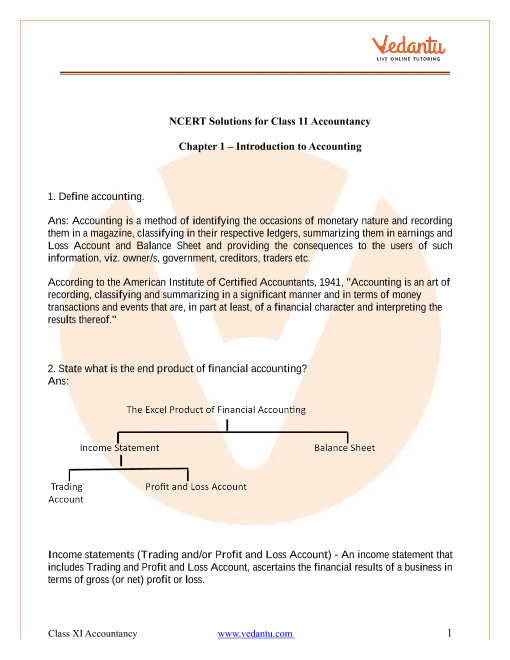 Vedantu
LIVE ONLINE TUTORING

NCERT Solutions for Class 11 Accountancy

Chapter 1 – Introduction to Accounting

1. Define accounting.

Ans: Accounting is a method of identifying the occasions of monetary nature and recording them in a magazine, classifying in their respective ledgers, summarizing them in earnings and Loss Account and Balance Sheet and providing the consequences to the users of such information, viz. owner/s, government, creditors, traders etc.

According to the American Institute of Certified Accountants, 1941, "Accounting is an art of recording, classifying and summarizing in a significant manner and in terms of money transactions and events that are, in part at least, of a financial character and interpreting the results thereof."

2. State what is the end product of financial accounting?
Ans:

The Excel Product of Financial Accounting

Income Statement

Balance Sheet

Trading Account

Profit and Loss Account

Income statements (Trading and/or Profit and Loss Account) - An income statement that includes Trading and Profit and Loss Account, ascertains the financial results of a business in terms of gross (or net) profit or loss.

Class XI Accountancy www.vedantu.com 1